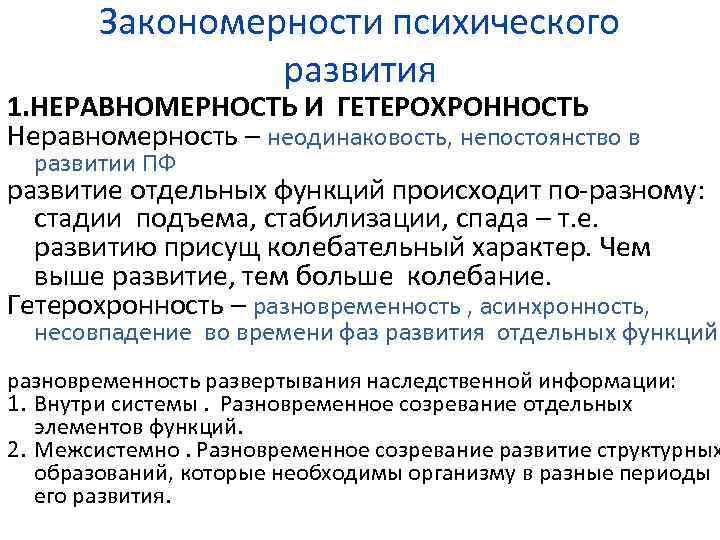 Закономерности психического развития

1.НЕРАВНОМЕРНОСТЬ И ГЕТЕРОХРОННОСТЬ

Неравномерность – неодинаковость, непостоянство в развитии ПФ

развитие отдельных функций происходит по-разному: стадии подъема, стабилизации, спада – т.е. развитию присущ колебательный характер. Чем выше развитие, тем больше колебание.

Гетерохронность – разновременность , асинхронность, несовпадение во времени фаз развития отдельных функций

разновременность развертывания наследственной информации:
1. Внутри системы . Разновременное созревание отдельных элементов функций.
2. Межсистемно . Разновременное созревание развитие структурных образований, которые необходимы организму в разные периоды его развития.